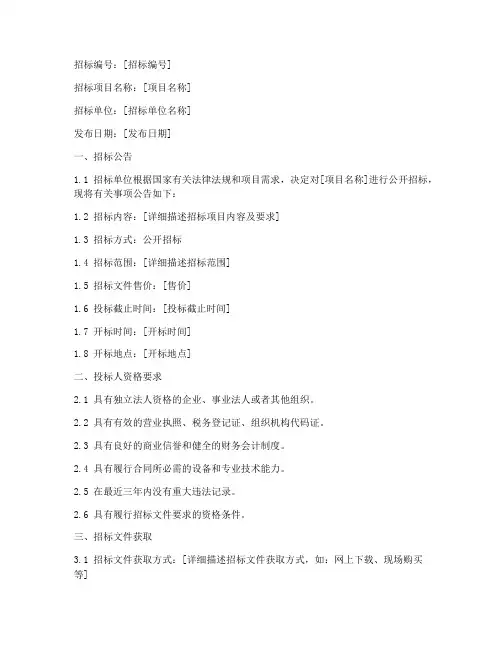 招标编号：[招标编号]

招标项目名称：[项目名称]

招标单位：[招标单位名称]

发布日期：[发布日期]

一、招标公告

1.1 招标单位根据国家有关法律法规和项目需求，决定对[项目名称]进行公开招标，现将有关事项公告如下：

1.2 招标内容：[详细描述招标项目内容及要求]

1.3 招标方式：公开招标

1.4 招标范围：[详细描述招标范围]

1.5 招标文件售价：[售价]

1.6 投标截止时间：[投标截止时间]

1.7 开标时间：[开标时间]

1.8 开标地点：[开标地点]

二、投标人资格要求

2.1 具有独立法人资格的企业、事业法人或者其他组织。

2.2 具有有效的营业执照、税务登记证、组织机构代码证。

2.3 具有良好的商业信誉和健全的财务会计制度。

2.4 具有履行合同所必需的设备和专业技术能力。

2.5 在最近三年内没有重大违法记录。

2.6 具有履行招标文件要求的资格条件。

三、招标文件获取

3.1 招标文件获取方式：[详细描述招标文件获取方式，如：网上下载、现场购买等]